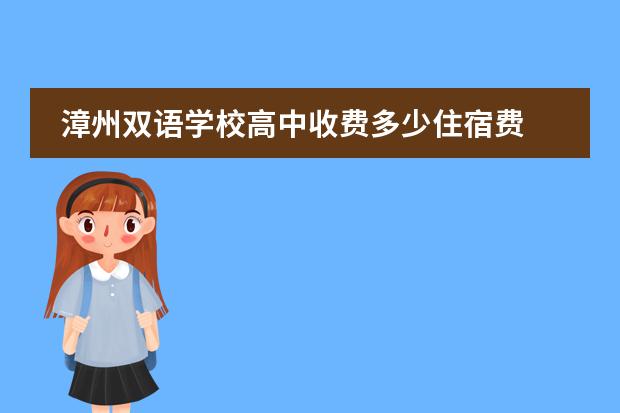 漳州双语学校高中收费多少住宿费